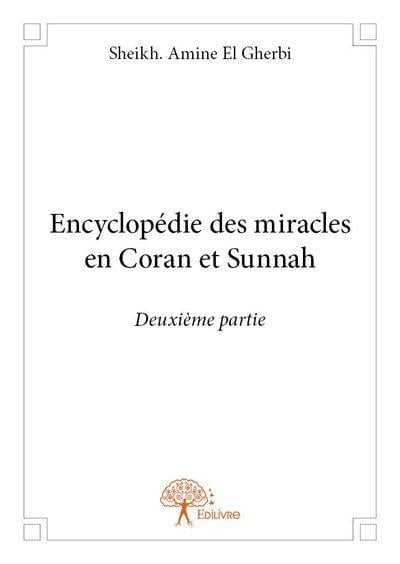 Sheikh. Amine El Gherbi

Encyclopédie des miracles en Coran et Sunnah

Deuxième partie

Edilivre